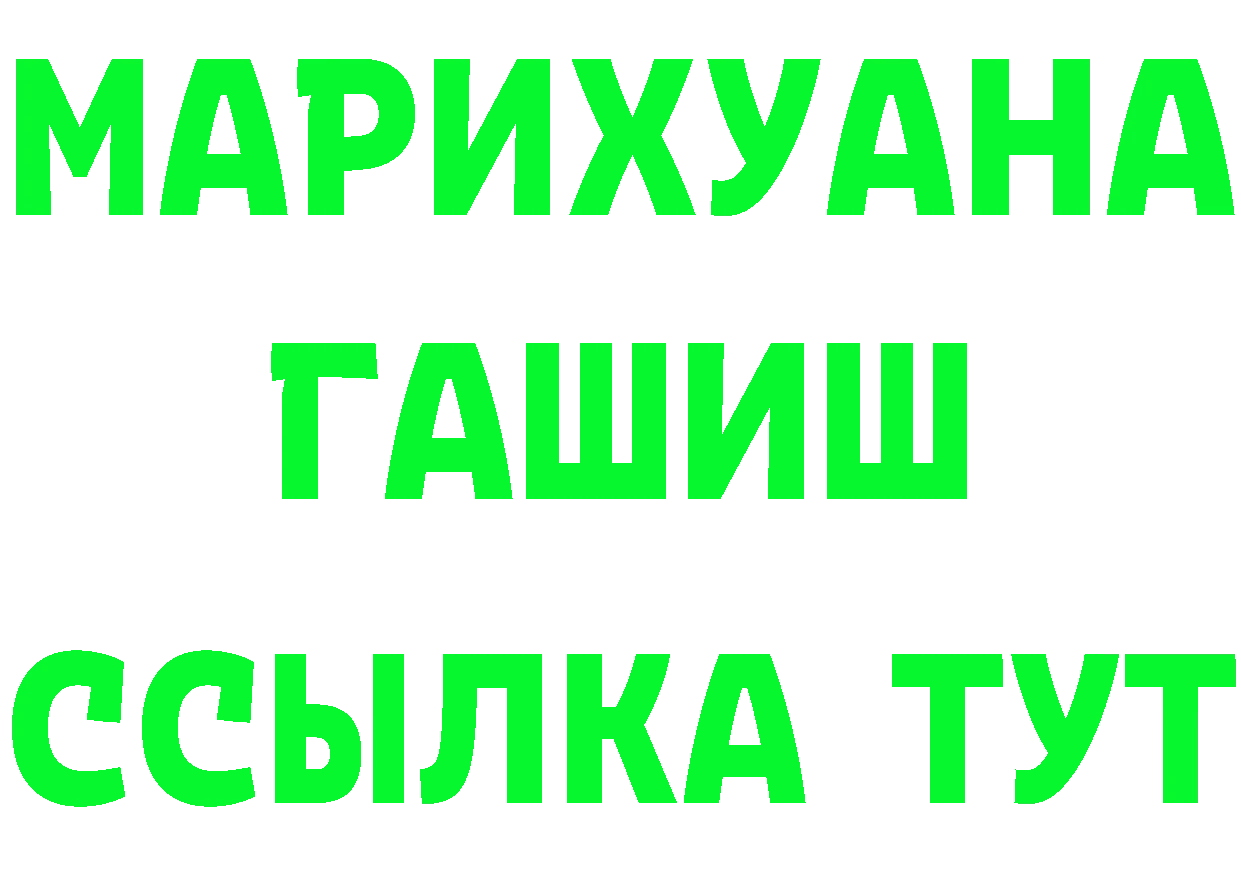 МАРИХУАНА
ГАШИШ
ССЫЛКА ТУТ